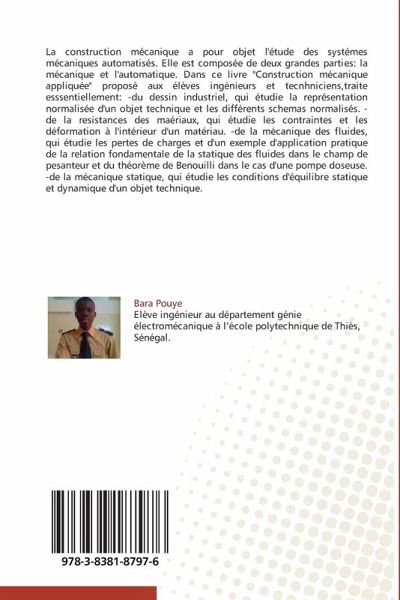 La construction mécanique a pour objet l'étude des systémes mécaniques automatisés. Elle est composée de deux grandes parties: la mécanique et l'automatique. Dans ce livre "Construction mécanique appliquée" proposé aux élèves ingénieurs et tecnhniciens,traite esssentiellement: -du dessin industriel, qui étudie la représentation normalisée d'un objet technique et les différents schemas normalisés. -de la resistances des maériaux, qui étudie les contraintes et les déformation à l'intérieur d'un matériau. -de la mécanique des fluides, qui étudie les pertes de charges et d'un exemple d'application pratique de la relation fondamentale de la statique des fluides dans le champ de pesanteur et du théorème de Benouilli dans le cas d'une pompe doseuse. -de la mécanique statique, qui étudie les conditions d'équilibre statique et dynamique d'un objet technique.

Bara Pouye
Elève ingénieur au département génie électromécanique à l'école polytechnique de Thiès, Sénégal.

978-3-8381-8797-6